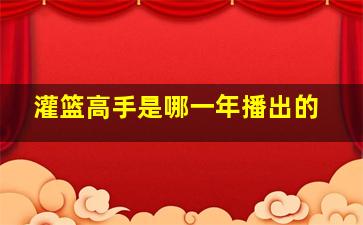 灌篮高手是哪一年播出的